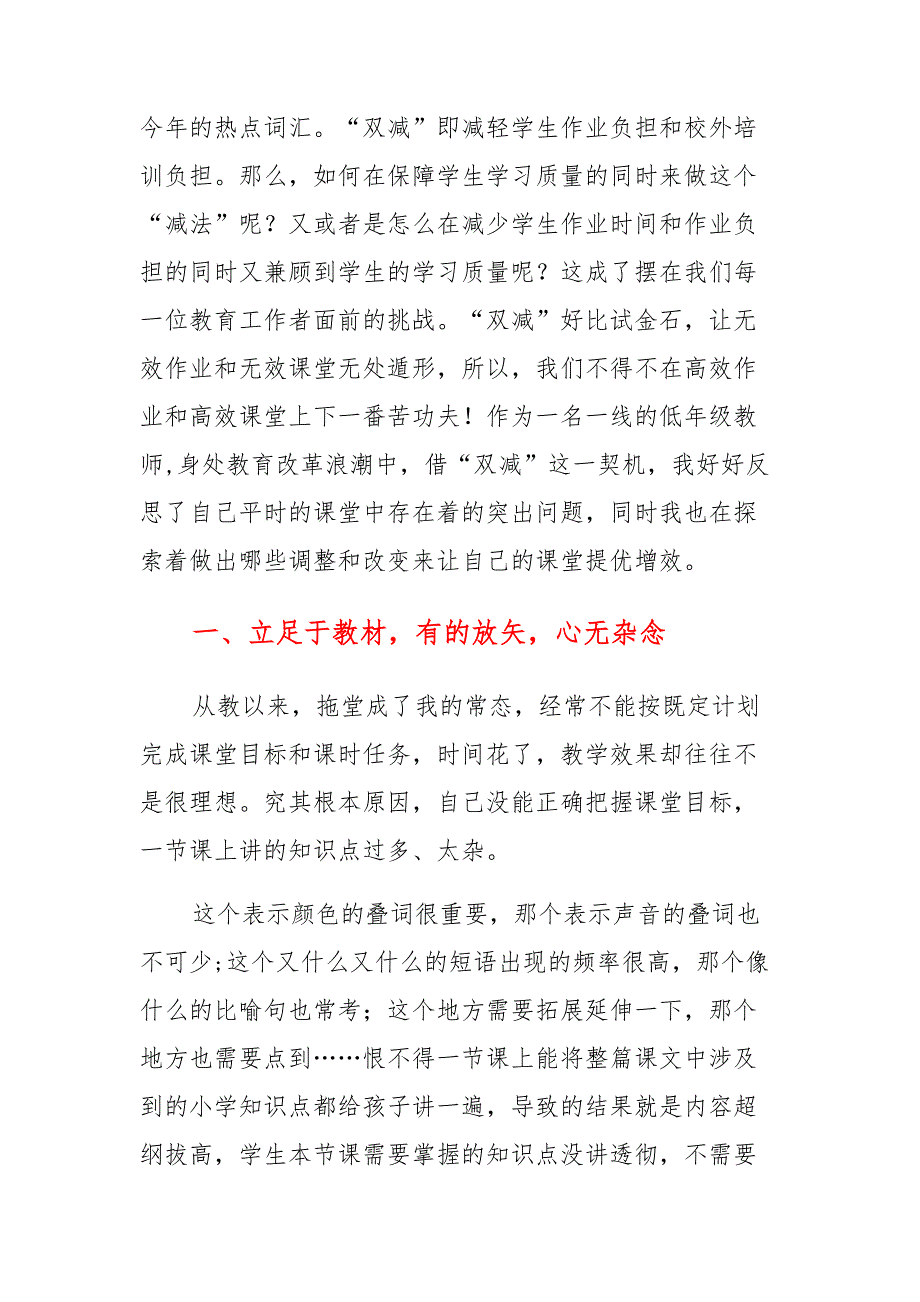 今年的热点词汇。“双减”即减轻学生作业负担和校外培训负担。那么，如何在保障学生学习质量的同时来做这个“减法”呢？又或者是怎么在减少学生作业时间和作业负担的同时又兼顾到学生的学习质量呢？这成了摆在我们每一位教育工作者面前的挑战。“双减”好比试金石，让无效作业和无效课堂无处遁形，所以，我们不得不在高效作业和高效课堂上下一番苦功夫！作为一名一线的低年级教师，身处教育改革浪潮中，借“双减”这一契机，我好好反思了自己平时的课堂中存在着的突出问题，同时我也在探索着做出哪些调整和改变来让自己的课堂提优增效。

一、立足于教材，有的放矢，心无杂念

从教以来，拖堂成了我的常态，经常不能按既定计划完成课堂目标和课时任务，时间花了，教学效果却往往不是很理想。究其根本原因，自己没能正确把握课堂目标，一节课上讲的知识点过多、太杂。

这个表示颜色的叠词很重要，那个表示声音的叠词也不可少;这个又什么又什么的短语出现的频率很高，那个像什么的比喻句也常考；这个地方需要拓展延伸一下，那个地方也需要点到……恨不得一节课上能将整篇课文中涉及到的小学知识点都给孩子讲一遍，导致的结果就是内容超纲拔高，学生本节课需要掌握的知识点没讲透彻，不需要